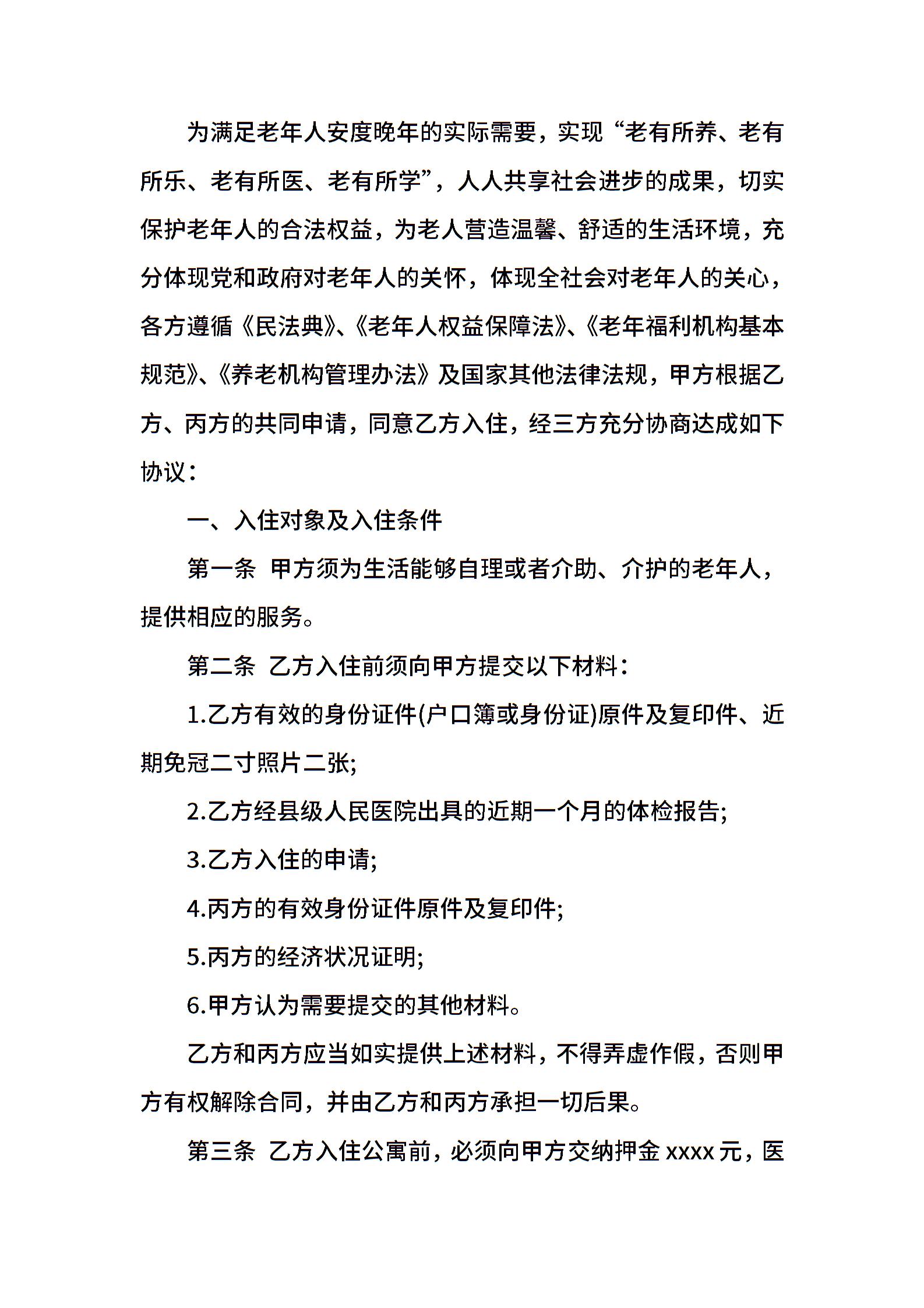 为满足老年人安度晚年的实际需要，实现“老有所养、老有所乐、老有所医、老有所学”，人人共享社会进步的成果，切实保护老年人的合法权益，为老人营造温馨、舒适的生活环境，充分体现党和政府对老年人的关怀，体现全社会对老年人的关心，各方遵循《民法典》、《老年人权益保障法》、《老年福利机构基本规范》、《养老机构管理办法》及国家其他法律法规，甲方根据乙方、丙方的共同申请，同意乙方入住，经三方充分协商达成如下协议：

一、入住对象及入住条件

第一条 甲方须为生活能够自理或者介助、介护的老年人，提供相应的服务。

第二条 乙方入住前须向甲方提交以下材料：

1.乙方有效的身份证件(户口簿或身份证)原件及复印件、近期免冠二寸照片二张;

2.乙方经县级人民医院出具的近期一个月的体检报告;

3.乙方入住的申请;

4.丙方的有效身份证件原件及复印件;

5.丙方的经济状况证明;

6.甲方认为需要提交的其他材料。

乙方和丙方应当如实提供上述材料，不得弄虚作假，否则甲方有权解除合同，并由乙方和丙方承担一切后果。

第三条 乙方入住公寓前，必须向甲方交纳押金 xxxx 元，医